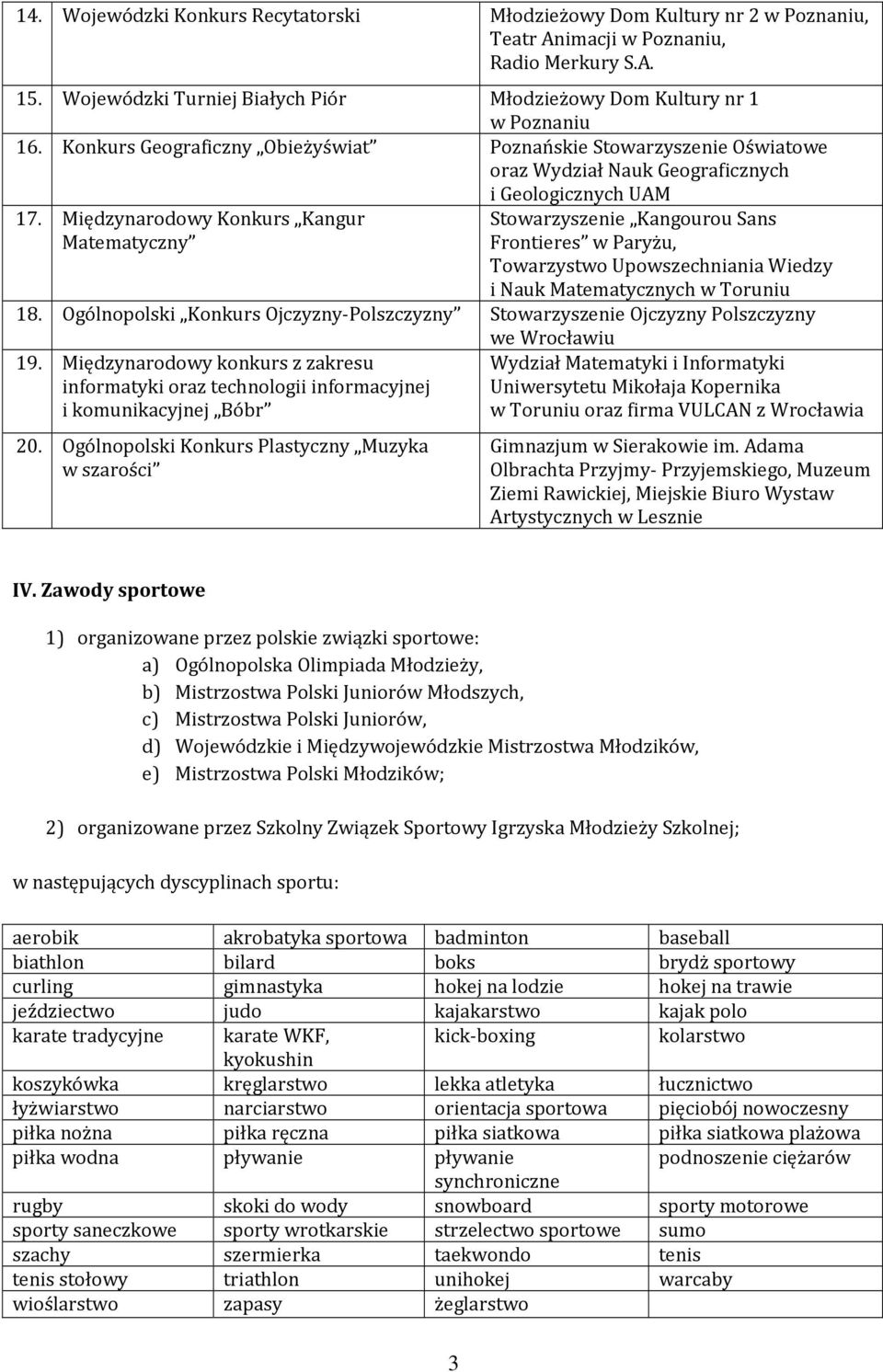 | | | |
|---|---|---|
| 14. | Wojewódzki Konkurs Recytatorski | Młodzieżowy Dom Kultury nr 2 w Poznaniu, Teatr Animacji w Poznaniu, Radio Merkury S.A. |
| 15. | Wojewódzki Turniej Białych Piór | Młodzieżowy Dom Kultury nr 1 w Poznaniu |
| 16. | Konkurs Geograficzny „Obieżyświat” | Poznańskie Stowarzyszenie Oświatowe oraz Wydział Nauk Geograficznych i Geologicznych UAM |
| 17. | Międzynarodowy Konkurs „Kangur Matematyczny” | Stowarzyszenie „Kangourou Sans Frontieres” w Paryżu, Towarzystwo Upowszechniania Wiedzy i Nauk Matematycznych w Toruniu |
| 18. | Ogólnopolski „Konkurs Ojczyzny-Polszczyzny” | Stowarzyszenie Ojczyzny Polszczyzny we Wrocławiu |
| 19. | Międzynarodowy konkurs z zakresu informatyki oraz technologii informacyjnej i komunikacyjnej „Bóbr” | Wydział Matematyki i Informatyki Uniwersytetu Mikołaja Kopernika w Toruniu oraz firma VULCAN z Wrocławia |
| 20. | Ogólnopolski Konkurs Plastyczny „Muzyka w szarości” | Gimnazjum w Sierakowie im. Adama Olbrachta Przyjmy- Przyjemskiego, Muzeum Ziemi Rawickiej, Miejskie Biuro Wystaw Artystycznych w Lesznie |

IV. Zawody sportowe

1) organizowane przez polskie związki sportowe:
a) Ogólnopolska Olimpiada Młodzieży,
b) Mistrzostwa Polski Juniorów Młodszych,
c) Mistrzostwa Polski Juniorów,
d) Wojewódzkie i Międzywojewódzkie Mistrzostwa Młodzików,
e) Mistrzostwa Polski Młodzików;

2) organizowane przez Szkolny Związek Sportowy Igrzyska Młodzieży Szkolnej;

w następujących dyscyplinach sportu:

| | | | |
|---|---|---|---|
| aerobik | akrobatyka sportowa | badminton | baseball |
| biathlon | bilard | boks | brydż sportowy |
| curling | gimnastyka | hokej na lodzie | hokej na trawie |
| jeździectwo | judo | kajakarstwo | kajak polo |
| karate tradycyjne | karate WKF, kyokushin | kick-boxing | kolarstwo |
| koszykówka | kręglarstwo | lekka atletyka | łucznictwo |
| łyżwiarstwo | narciarstwo | orientacja sportowa | pięciobój nowoczesny |
| piłka nożna | piłka ręczna | piłka siatkowa | piłka siatkowa plażowa |
| piłka wodna | pływanie | pływanie synchroniczne | podnoszenie ciężarów |
| rugby | skoki do wody | snowboard | sporty motorowe |
| sporty saneczkowe | sporty wrotkarskie | strzelectwo sportowe | sumo |
| szachy | szermierka | taekwondo | tenis |
| tenis stołowy | triathlon | unihokej | warcaby |
| wioślarstwo | zapasy | żeglarstwo | |

3